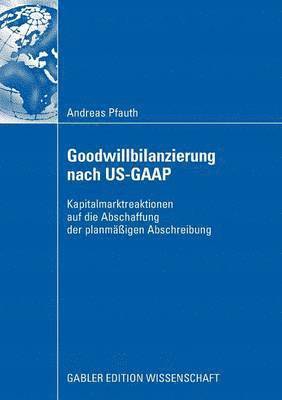 Andreas Pfauth

Goodwillbilanzierung nach US-GAAP

Kapitalmarktreaktionen auf die Abschaffung der planmäßigen Abschreibung

GABLER EDITION WISSENSCHAFT